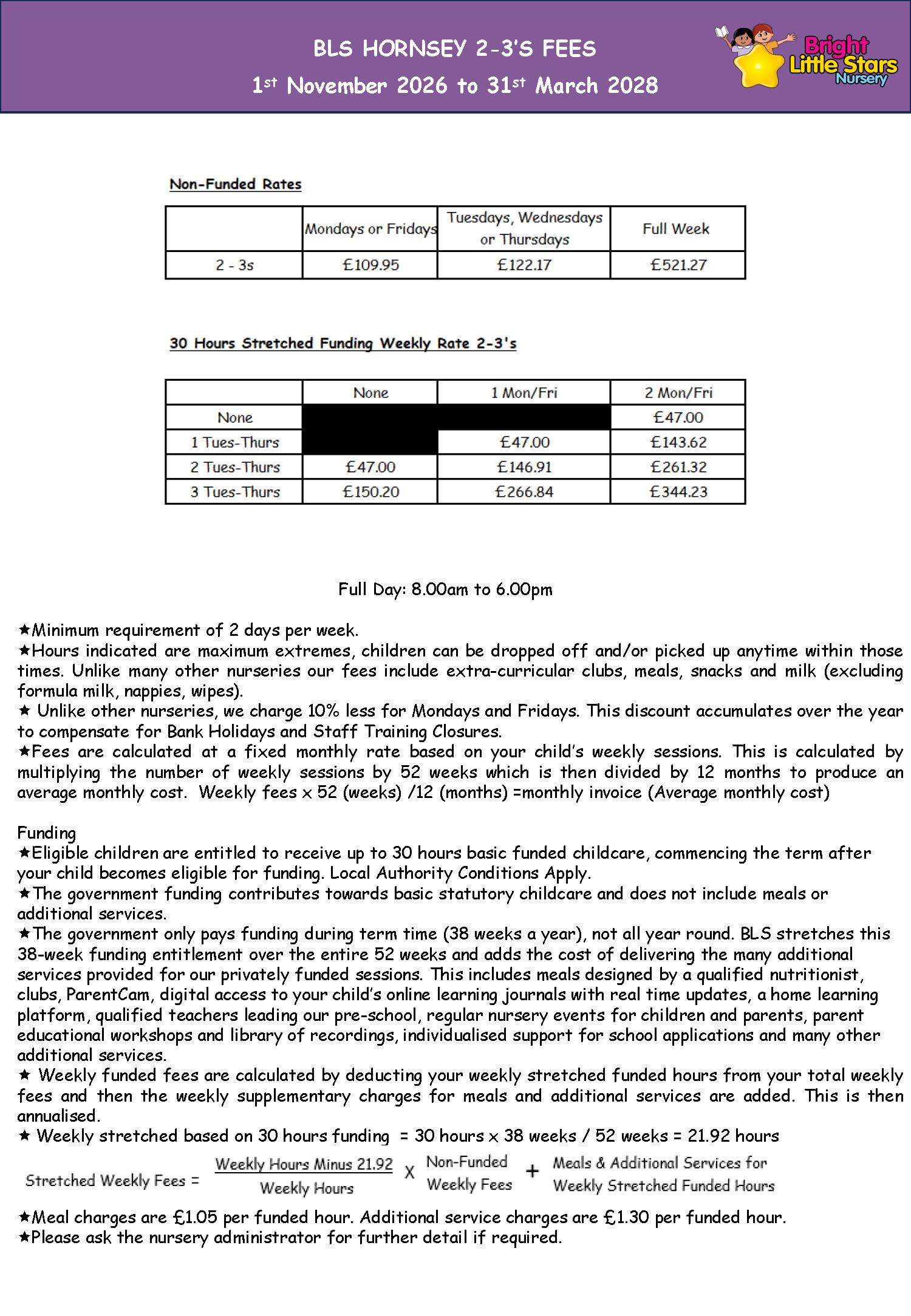 BLS HORNSEY 2-3'S FEES

1st November 2026 to 31st March 2028

Bright Little Stars Nursery

Non-Funded Rates

| | Mondays or Fridays | Tuesdays, Wednesdays or Thursdays | Full Week |
|---|---|---|---|
| 2 - 3s | £109.95 | £122.17 | £521.27 |

30 Hours Stretched Funding Weekly Rate 2-3's

| | None | 1 Mon/Fri | 2 Mon/Fri |
|---|---|---|---|
| None | | | £47.00 |
| 1 Tues-Thurs | | £47.00 | £143.62 |
| 2 Tues-Thurs | £47.00 | £146.91 | £261.32 |
| 3 Tues-Thurs | £150.20 | £266.84 | £344.23 |

Full Day: 8.00am to 6.00pm

★Minimum requirement of 2 days per week.
★Hours indicated are maximum extremes, children can be dropped off and/or picked up anytime within those times. Unlike many other nurseries our fees include extra-curricular clubs, meals, snacks and milk (excluding formula milk, nappies, wipes).
★ Unlike other nurseries, we charge 10% less for Mondays and Fridays. This discount accumulates over the year to compensate for Bank Holidays and Staff Training Closures.
★Fees are calculated at a fixed monthly rate based on your child's weekly sessions. This is calculated by multiplying the number of weekly sessions by 52 weeks which is then divided by 12 months to produce an average monthly cost. Weekly fees x 52 (weeks) /12 (months) =monthly invoice (Average monthly cost)

Funding
★Eligible children are entitled to receive up to 30 hours basic funded childcare, commencing the term after your child becomes eligible for funding. Local Authority Conditions Apply.
★The government funding contributes towards basic statutory childcare and does not include meals or additional services.
★The government only pays funding during term time (38 weeks a year), not all year round. BLS stretches this 38-week funding entitlement over the entire 52 weeks and adds the cost of delivering the many additional services provided for our privately funded sessions. This includes meals designed by a qualified nutritionist, clubs, ParentCam, digital access to your child's online learning journals with real time updates, a home learning platform, qualified teachers leading our pre-school, regular nursery events for children and parents, parent educational workshops and library of recordings, individualised support for school applications and many other additional services.
★ Weekly funded fees are calculated by deducting your weekly stretched funded hours from your total weekly fees and then the weekly supplementary charges for meals and additional services are added. This is then annualised.
★ Weekly stretched based on 30 hours funding = 30 hours x 38 weeks / 52 weeks = 21.92 hours

Stretched Weekly Fees = $\frac{\text{Weekly Hours Minus 21.92}}{\text{Weekly Hours}}$ X Non-Funded Weekly Fees + Meals & Additional Services for Weekly Stretched Funded Hours

★Meal charges are £1.05 per funded hour. Additional service charges are £1.30 per funded hour.
★Please ask the nursery administrator for further detail if required.